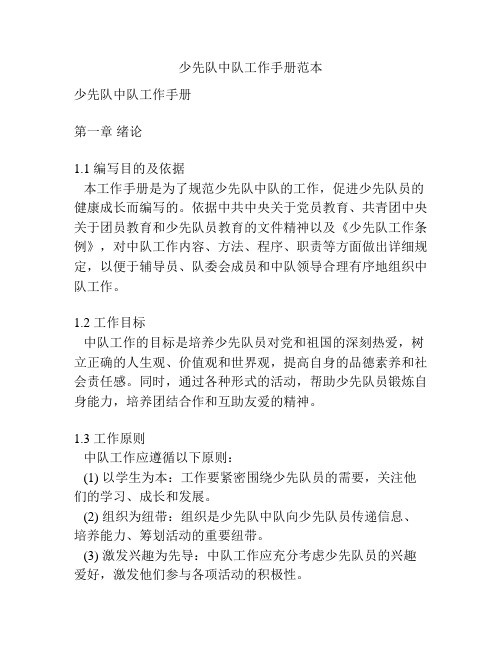 少先队中队工作手册范本

少先队中队工作手册

第一章 绪论

1.1 编写目的及依据
本工作手册是为了规范少先队中队的工作，促进少先队员的健康成长而编写的。依据中共中央关于党员教育、共青团中央关于团员教育和少先队员教育的文件精神以及《少先队工作条例》，对中队工作内容、方法、程序、职责等方面做出详细规定，以便于辅导员、队委会成员和中队领导合理有序地组织中队工作。

1.2 工作目标
中队工作的目标是培养少先队员对党和祖国的深刻热爱，树立正确的人生观、价值观和世界观，提高自身的品德素养和社会责任感。同时，通过各种形式的活动，帮助少先队员锻炼自身能力，培养团结合作和互助友爱的精神。

1.3 工作原则
中队工作应遵循以下原则：
(1) 以学生为本：工作要紧密围绕少先队员的需要，关注他们的学习、成长和发展。
(2) 组织为纽带：组织是少先队中队向少先队员传递信息、培养能力、筹划活动的重要纽带。
(3) 激发兴趣为先导：中队工作应充分考虑少先队员的兴趣爱好，激发他们参与各项活动的积极性。